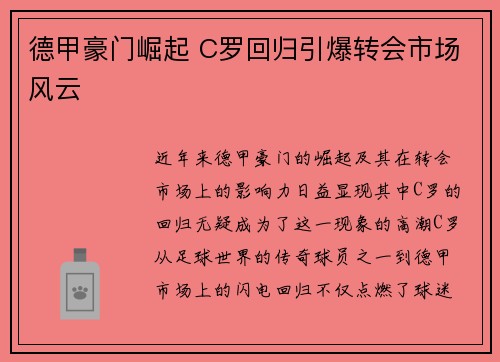 德甲豪门崛起 C罗回归引爆转会市场风云

近年来德甲豪门的崛起及其在转会市场上的影响力日益显现其中C罗的回归无疑成为了这一现象的高潮C罗从足球世界的传奇球员之一到德甲市场上的闪电回归不仅点燃了球迷